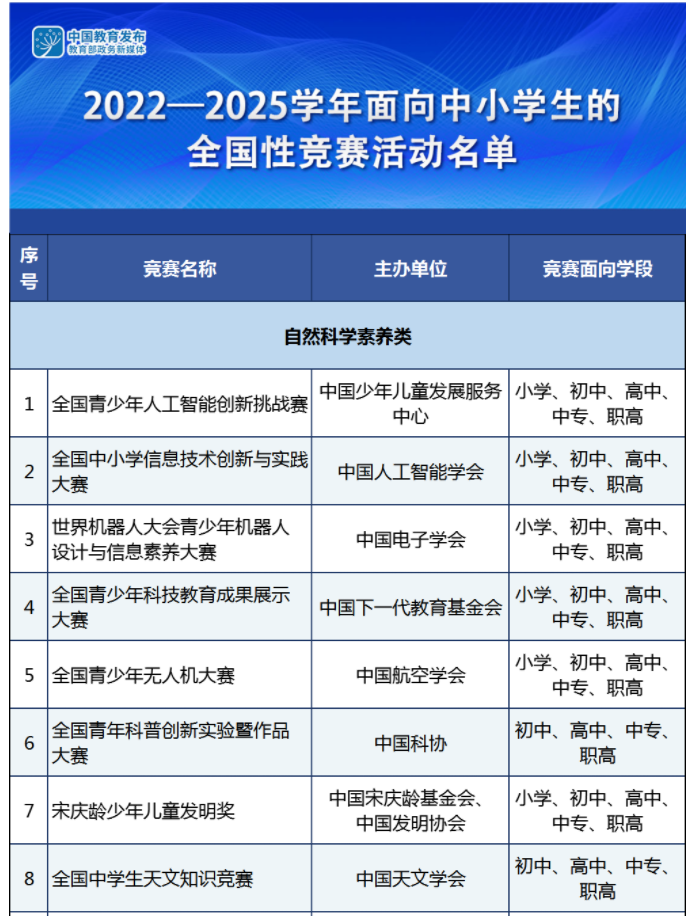 中国教育发布
教育部政务新媒体

2022—2025学年面向中小学生的全国性竞赛活动名单

| 序号 | 竞赛名称 | 主办单位 | 竞赛面向学段 |
|---|---|---|---|
| 自然科学素养类 | | | |
| 1 | 全国青少年人工智能创新挑战赛 | 中国少年儿童发展服务中心 | 小学、初中、高中、中专、职高 |
| 2 | 全国中小学信息技术创新与实践大赛 | 中国人工智能学会 | 小学、初中、高中、中专、职高 |
| 3 | 世界机器人大会青少年机器人设计与信息素养大赛 | 中国电子学会 | 小学、初中、高中、中专、职高 |
| 4 | 全国青少年科技教育成果展示大赛 | 中国下一代教育基金会 | 小学、初中、高中、中专、职高 |
| 5 | 全国青少年无人机大赛 | 中国航空学会 | 小学、初中、高中、中专、职高 |
| 6 | 全国青年科普创新实验暨作品大赛 | 中国科协 | 初中、高中、中专、职高 |
| 7 | 宋庆龄少年儿童发明奖 | 中国宋庆龄基金会、中国发明协会 | 小学、初中、高中、中专、职高 |
| 8 | 全国中学生天文知识竞赛 | 中国天文学会 | 初中、高中、中专、职高 |